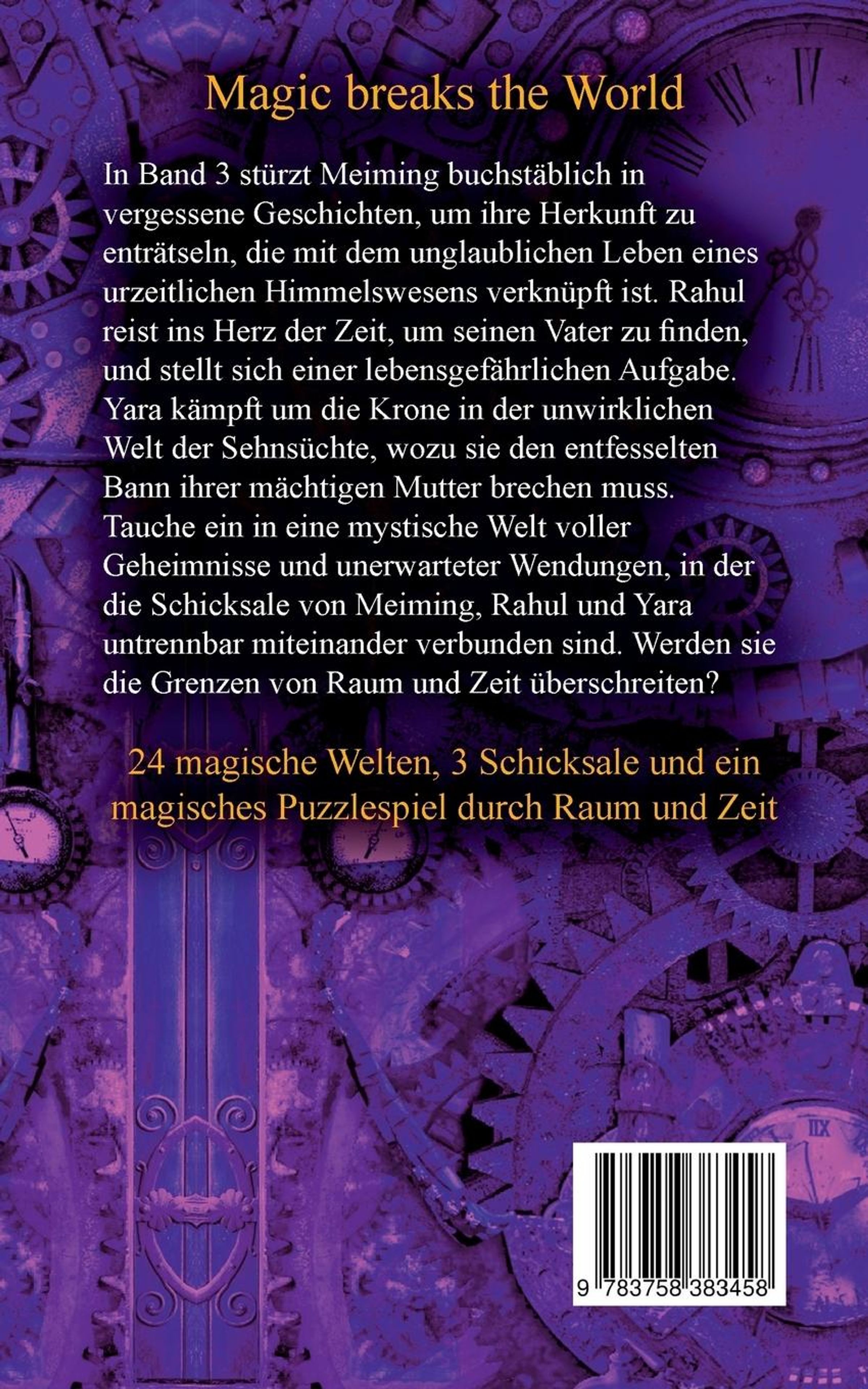 Magic breaks the World

In Band 3 stürzt Meiming buchstäblich in vergessene Geschichten, um ihre Herkunft zu enträtseln, die mit dem unglaublichen Leben eines urzeitlichen Himmelswesens verknüpft ist. Rahul reist ins Herz der Zeit, um seinen Vater zu finden, und stellt sich einer lebensgefährlichen Aufgabe. Yara kämpft um die Krone in der unwirklichen Welt der Sehnsüchte, wozu sie den entfesselten Bann ihrer mächtigen Mutter brechen muss. Tauche ein in eine mystische Welt voller Geheimnisse und unerwarteter Wendungen, in der die Schicksale von Meiming, Rahul und Yara untrennbar miteinander verbunden sind. Werden sie die Grenzen von Raum und Zeit überschreiten?

24 magische Welten, 3 Schicksale und ein magisches Puzzlespiel durch Raum und Zeit

9 783758 383458